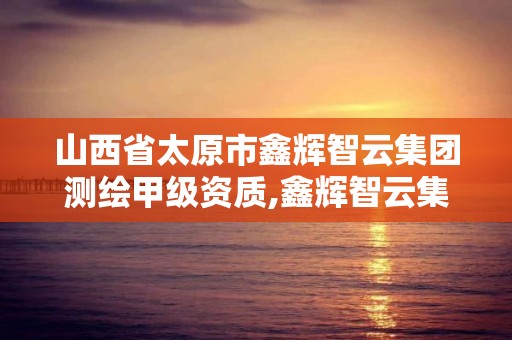 山西省太原市鑫辉智云集团测绘甲级资质,鑫辉智云集